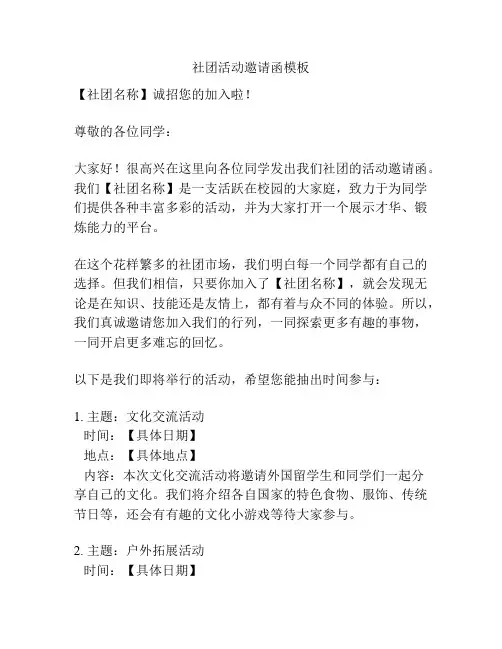 社团活动邀请函模板

【社团名称】诚招您的加入啦！

尊敬的各位同学：

大家好！很高兴在这里向各位同学发出我们社团的活动邀请函。我们【社团名称】是一支活跃在校园的大家庭，致力于为同学们提供各种丰富多彩的活动，并为大家打开一个展示才华、锻炼能力的平台。

在这个花样繁多的社团市场，我们明白每一个同学都有自己的选择。但我们相信，只要你加入了【社团名称】，就会发现无论是在知识、技能还是友情上，都有着与众不同的体验。所以，我们真诚邀请您加入我们的行列，一同探索更多有趣的事物，一同开启更多难忘的回忆。

以下是我们即将举行的活动，希望您能抽出时间参与：

1. 主题：文化交流活动
时间：【具体日期】
地点：【具体地点】
内容：本次文化交流活动将邀请外国留学生和同学们一起分享自己的文化。我们将介绍各自国家的特色食物、服饰、传统节日等，还会有有趣的文化小游戏等待大家参与。

2. 主题：户外拓展活动
时间：【具体日期】